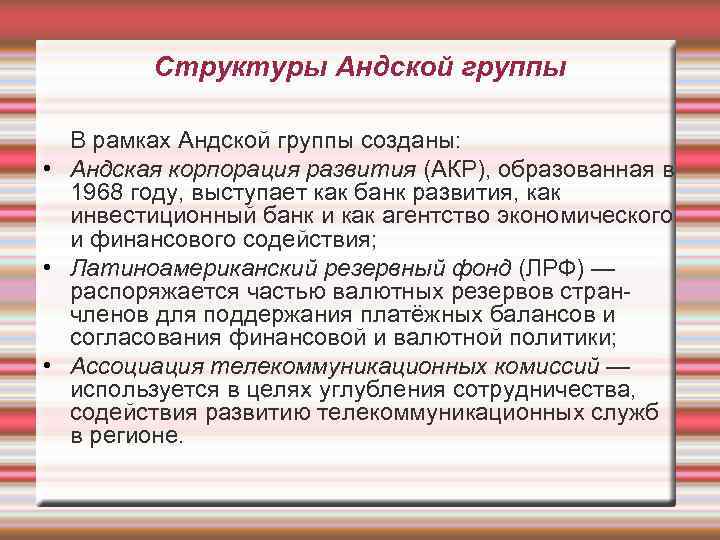 Структуры Андской группы

В рамках Андской группы созданы:

• Андская корпорация развития (АКР), образованная в 1968 году, выступает как банк развития, как инвестиционный банк и как агентство экономического и финансового содействия;

• Латиноамериканский резервный фонд (ЛРФ) — распоряжается частью валютных резервов стран-членов для поддержания платёжных балансов и согласования финансовой и валютной политики;

• Ассоциация телекоммуникационных комиссий — используется в целях углубления сотрудничества, содействия развитию телекоммуникационных служб в регионе.